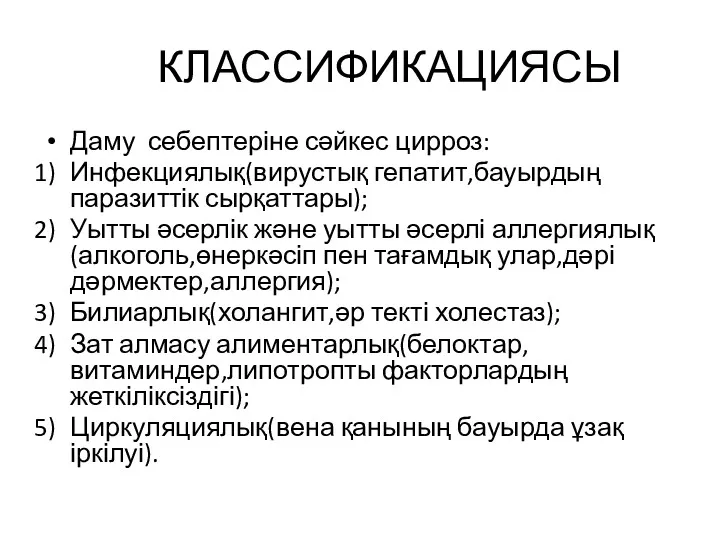 КЛАССИФИКАЦИЯСЫ

• Даму себептеріне сәйкес цирроз:
1) Инфекциялық(вирустық гепатит,бауырдың паразиттік сырқаттары);
2) Уытты әсерлік және уытты әсерлі аллергиялық (алкоголь,өнеркәсіп пен тағамдық улар,дәрі дәрмектер,аллергия);
3) Билиарлық(холангит,әр текті холестаз);
4) Зат алмасу алиментарлық(белоктар, витаминдер,липотропты факторлардың жеткіліксіздігі);
5) Циркуляциялық(вена қанының бауырда ұзақ іркілуі).